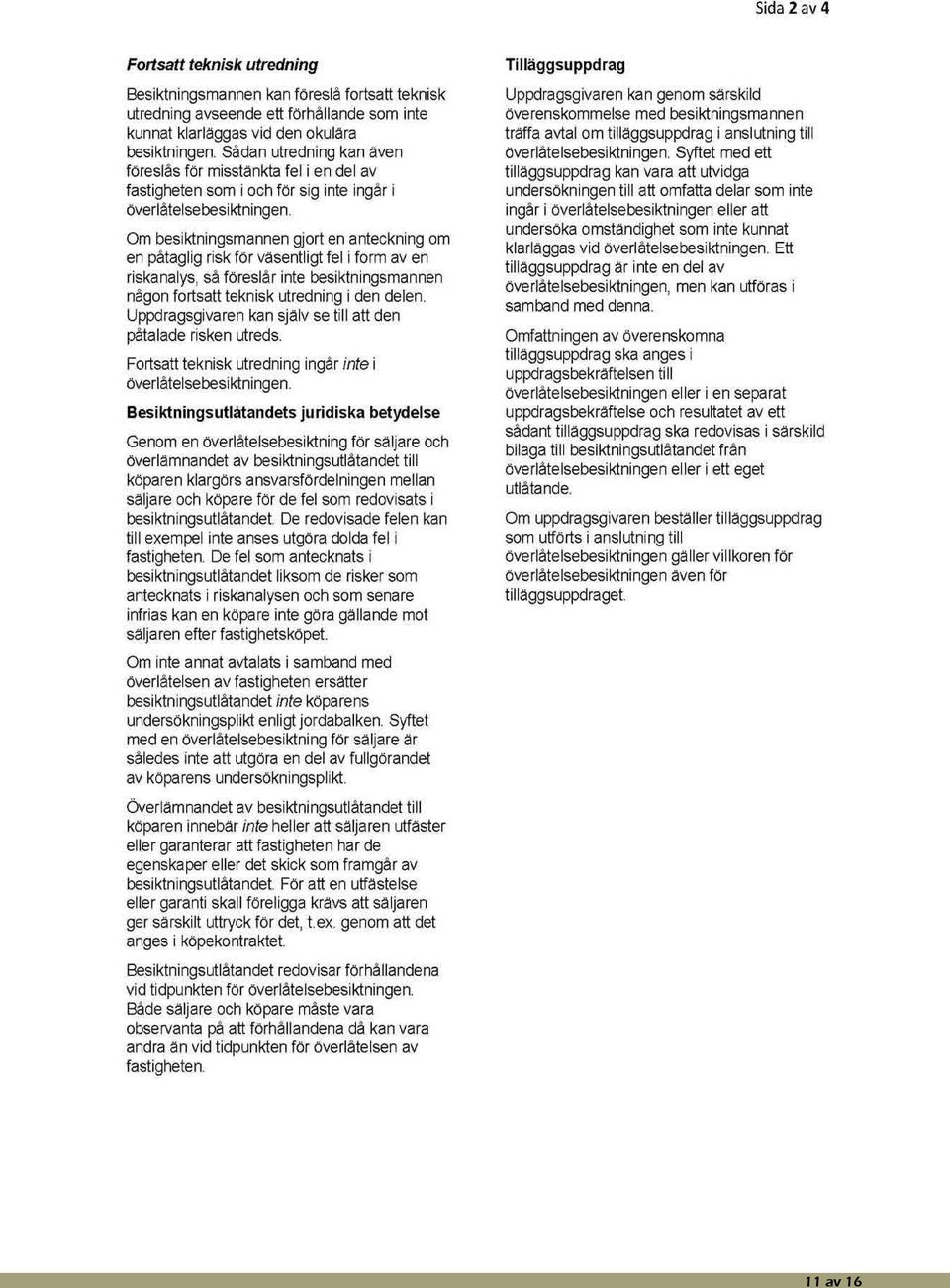 Sida 2 av 4

Fortsatt teknisk utredning

Besiktningsmannen kan föreslå fortsatt teknisk utredning avseende ett förhållande som inte kunnat klarläggas vid den okulära besiktningen. Sådan utredning kan även föreslås för misstänkta fel i en del av fastigheten som i och för sig inte ingår i överlåtelsebesiktningen.

Om besiktningsmannen gjort en anteckning om en påtaglig risk för väsentligt fel i form av en riskanalys, så föreslår inte besiktningsmannen någon fortsatt teknisk utredning i den delen. Uppdragsgivaren kan själv se till att den påtalade risken utreds.

Fortsatt teknisk utredning ingår inte i överlåtelsebesiktningen.

Besiktningsutlåtandets juridiska betydelse

Genom en överlåtelsebesiktning för säljare och överlämnandet av besiktningsutlåtandet till köparen klargörs ansvarsfördelningen mellan säljare och köpare för de fel som redovisats i besiktningsutlåtandet. De redovisade felen kan till exempel inte anses utgöra dolda fel i fastigheten. De fel som antecknats i besiktningsutlåtandet liksom de risker som antecknats i riskanalysen och som senare infrias kan en köpare inte göra gällande mot säljaren efter fastighetsköpet.

Om inte annat avtalats i samband med överlåtelsen av fastigheten ersätter besiktningsutlåtandet inte köparens undersökningsplikt enligt jordabalken. Syftet med en överlåtelsebesiktning för säljare är således inte att utgöra en del av fullgörandet av köparens undersökningsplikt.

Överlämnandet av besiktningsutlåtandet till köparen innebär inte heller att säljaren utfäster eller garanterar att fastigheten har de egenskaper eller det skick som framgår av besiktningsutlåtandet. För att en utfästelse eller garanti skall föreligga krävs att säljaren ger särskilt uttryck för det, t.ex. genom att det anges i köpekontraktet.

Besiktningsutlåtandet redovisar förhållandena vid tidpunkten för överlåtelsebesiktningen. Både säljare och köpare måste vara observanta på att förhållandena då kan vara andra än vid tidpunkten för överlåtelsen av fastigheten.

Tilläggsuppdrag

Uppdragsgivaren kan genom särskild överenskommelse med besiktningsmannen träffa avtal om tilläggsuppdrag i anslutning till överlåtelsebesiktningen. Syftet med ett tilläggsuppdrag kan vara att utvidga undersökningen till att omfatta delar som inte ingår i överlåtelsebesiktningen eller att undersöka omständighet som inte kunnat klarläggas vid överlåtelsebesiktningen. Ett tilläggsuppdrag är inte en del av överlåtelsebesiktningen, men kan utföras i samband med denna.

Omfattningen av överenskomna tilläggsuppdrag ska anges i uppdragsbekräftelsen till överlåtelsebesiktningen eller i en separat uppdragsbekräftelse och resultatet av ett sådant tilläggsuppdrag ska redovisas i särskild bilaga till besiktningsutlåtandet från överlåtelsebesiktningen eller i ett eget utlåtande.

Om uppdragsgivaren beställer tilläggsuppdrag som utförts i anslutning till överlåtelsebesiktningen gäller villkoren för överlåtelsebesiktningen även för tilläggsuppdraget.

11 av 16